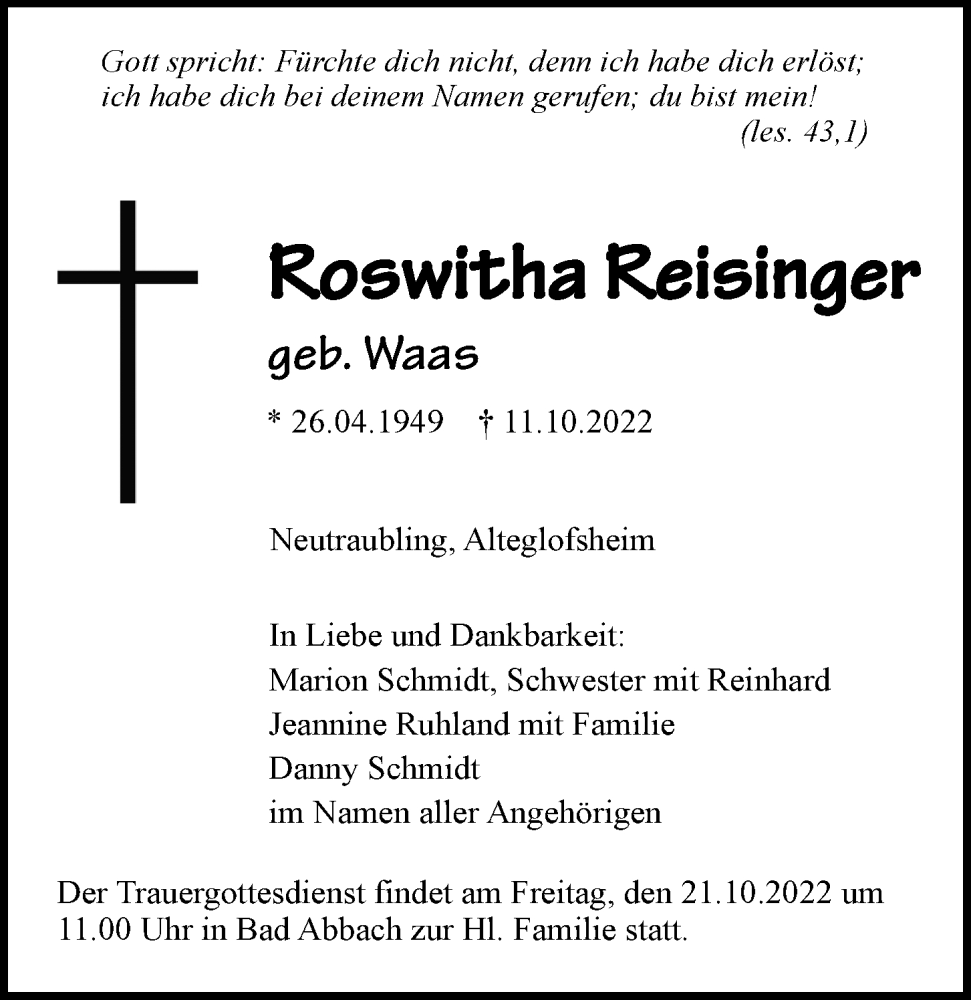 Gott spricht: Fürchte dich nicht, denn ich habe dich erlöst; ich habe dich bei deinem Namen gerufen; du bist mein!
(les. 43,1)

Roswitha Reisinger
geb. Waas

* 26.04.1949 † 11.10.2022

Neutraubling, Alteglofsheim

In Liebe und Dankbarkeit:
Marion Schmidt, Schwester mit Reinhard
Jeannine Ruhland mit Familie
Danny Schmidt
im Namen aller Angehörigen

Der Trauergottesdienst findet am Freitag, den 21.10.2022 um 11.00 Uhr in Bad Abbach zur Hl. Familie statt.